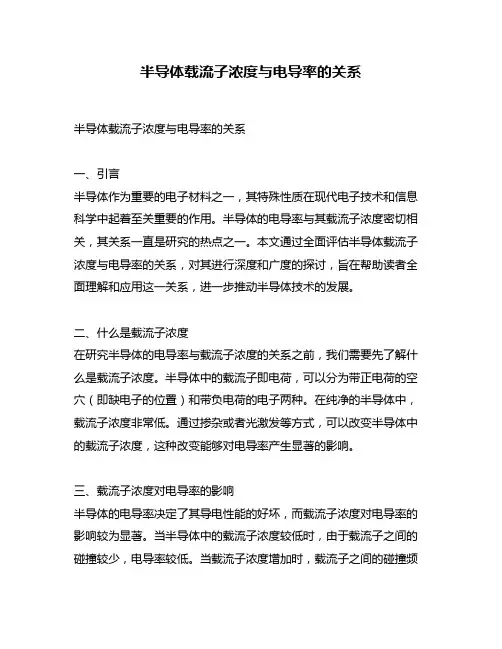 半导体载流子浓度与电导率的关系

半导体载流子浓度与电导率的关系

一、引言
半导体作为重要的电子材料之一，其特殊性质在现代电子技术和信息科学中起着至关重要的作用。半导体的电导率与其载流子浓度密切相关，其关系一直是研究的热点之一。本文通过全面评估半导体载流子浓度与电导率的关系，对其进行深度和广度的探讨，旨在帮助读者全面理解和应用这一关系，进一步推动半导体技术的发展。

二、什么是载流子浓度
在研究半导体的电导率与载流子浓度的关系之前，我们需要先了解什么是载流子浓度。半导体中的载流子即电荷，可以分为带正电荷的空穴（即缺电子的位置）和带负电荷的电子两种。在纯净的半导体中，载流子浓度非常低。通过掺杂或者光激发等方式，可以改变半导体中的载流子浓度，这种改变能够对电导率产生显著的影响。

三、载流子浓度对电导率的影响
半导体的电导率决定了其导电性能的好坏，而载流子浓度对电导率的影响较为显著。当半导体中的载流子浓度较低时，由于载流子之间的碰撞较少，电导率较低。当载流子浓度增加时，载流子之间的碰撞频